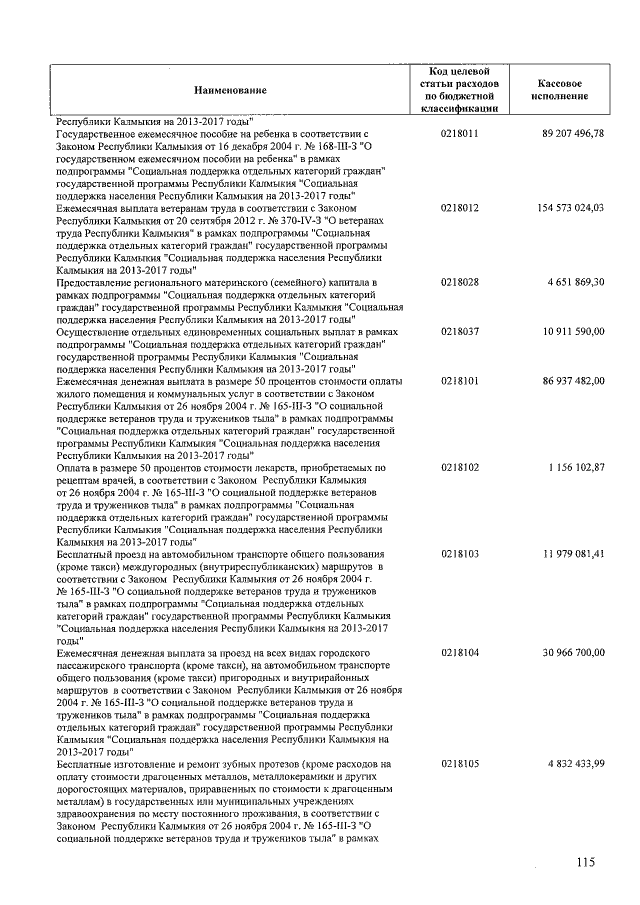 | Наименование | Код целевой статьи расходов по бюджетной классификации | Кассовое исполнение |
|---|---|---|
| Республики Калмыкия на 2013-2017 годы" | | |
| Государственное ежемесячное пособие на ребенка в соответствии с Законом Республики Калмыкия от 16 декабря 2004 г. № 168-III-З "О государственном ежемесячном пособии на ребенка" в рамках подпрограммы "Социальная поддержка отдельных категорий граждан" государственной программы Республики Калмыкия "Социальная поддержка населения Республики Калмыкия на 2013-2017 годы" | 0218011 | 89 207 496,78 |
| Ежемесячная выплата ветеранам труда в соответствии с Законом Республики Калмыкия от 20 сентября 2012 г. № 370-IV-З "О ветеранах труда Республики Калмыкия" в рамках подпрограммы "Социальная поддержка отдельных категорий граждан" государственной программы Республики Калмыкия "Социальная поддержка населения Республики Калмыкия на 2013-2017 годы" | 0218012 | 154 573 024,03 |
| Предоставление регионального материнского (семейного) капитала в рамках подпрограммы "Социальная поддержка отдельных категорий граждан" государственной программы Республики Калмыкия "Социальная поддержка населения Республики Калмыкия на 2013-2017 годы" | 0218028 | 4 651 869,30 |
| Осуществление отдельных единовременных социальных выплат в рамках подпрограммы "Социальная поддержка отдельных категорий граждан" государственной программы Республики Калмыкия "Социальная поддержка населения Республики Калмыкия на 2013-2017 годы" | 0218037 | 10 911 590,00 |
| Ежемесячная денежная выплата в размере 50 процентов стоимости оплаты жилого помещения и коммунальных услуг в соответствии с Законом Республики Калмыкия от 26 ноября 2004 г. № 165-III-З "О социальной поддержке ветеранов труда и тружеников тыла" в рамках подпрограммы "Социальная поддержка отдельных категорий граждан" государственной программы Республики Калмыкия "Социальная поддержка населения Республики Калмыкия на 2013-2017 годы" | 0218101 | 86 937 482,00 |
| Оплата в размере 50 процентов стоимости лекарств, приобретаемых по рецептам врачей, в соответствии с Законом Республики Калмыкия от 26 ноября 2004 г. № 165-III-З "О социальной поддержке ветеранов труда и тружеников тыла" в рамках подпрограммы "Социальная поддержка отдельных категорий граждан" государственной программы Республики Калмыкия "Социальная поддержка населения Республики Калмыкия на 2013-2017 годы" | 0218102 | 1 156 102,87 |
| Бесплатный проезд на автомобильном транспорте общего пользования (кроме такси) междугородных (внутриреспубликанских) маршрутов в соответствии с Законом Республики Калмыкия от 26 ноября 2004 г. № 165-III-З "О социальной поддержке ветеранов труда и тружеников тыла" в рамках подпрограммы "Социальная поддержка отдельных категорий граждан" государственной программы Республики Калмыкия "Социальная поддержка населения Республики Калмыкия на 2013-2017 годы" | 0218103 | 11 979 081,41 |
| Ежемесячная денежная выплата за проезд на всех видах городского пассажирского транспорта (кроме такси), на автомобильном транспорте общего пользования (кроме такси) пригородных и внутрирайонных маршрутов в соответствии с Законом Республики Калмыкия от 26 ноября 2004 г. № 165-III-З "О социальной поддержке ветеранов труда и тружеников тыла" в рамках подпрограммы "Социальная поддержка отдельных категорий граждан" государственной программы Республики Калмыкия "Социальная поддержка населения Республики Калмыкия на 2013-2017 годы" | 0218104 | 30 966 700,00 |
| Бесплатные изготовление и ремонт зубных протезов (кроме расходов на оплату стоимости драгоценных металлов, металлокерамики и других дорогостоящих материалов, приравненных по стоимости к драгоценным металлам) в государственных или муниципальных учреждениях здравоохранения по месту постоянного проживания, в соответствии с Законом Республики Калмыкия от 26 ноября 2004 г. № 165-III-З "О социальной поддержке ветеранов труда и тружеников тыла" в рамках | 0218105 | 4 832 433,99 |

115